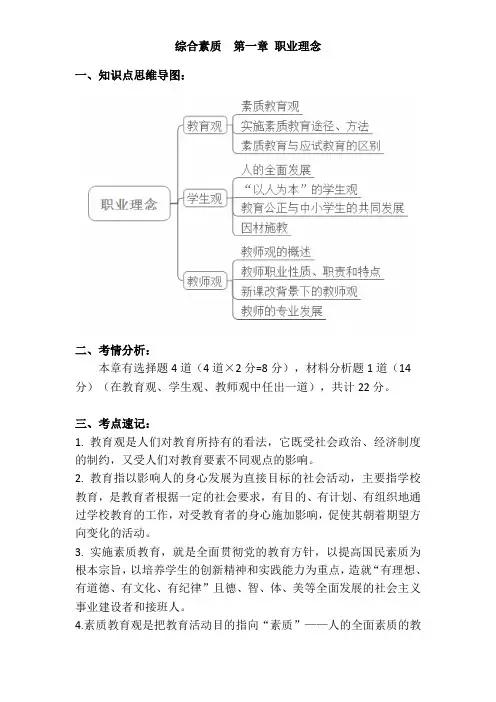 综合素质　第一章 职业理念

一、知识点思维导图：

职业理念

教育观

素质教育观

实施素质教育途径、方法

素质教育与应试教育的区别

学生观

人的全面发展

“以人为本”的学生观

教育公正与中小学生的共同发展

因材施教

教师观

教师观的概述

教师职业性质、职责和特点

新课改背景下的教师观

教师的专业发展

二、考情分析：

本章有选择题 4 道（4 道×2 分=8 分），材料分析题 1 道（14 分）（在教育观、学生观、教师观中任出一道），共计 22 分。

三、考点速记：

1. 教育观是人们对教育所持有的看法，它既受社会政治、经济制度的制约，又受人们对教育要素不同观点的影响。

2. 教育指以影响人的身心发展为直接目标的社会活动，主要指学校教育，是教育者根据一定的社会要求，有目的、有计划、有组织地通过学校教育的工作，对受教育者的身心施加影响，促使其朝着期望方向变化的活动。

3. 实施素质教育，就是全面贯彻党的教育方针，以提高国民素质为根本宗旨，以培养学生的创新精神和实践能力为重点，造就“有理想、有道德、有文化、有纪律”且德、智、体、美等全面发展的社会主义事业建设者和接班人。

4.素质教育观是把教育活动目的指向“素质”——人的全面素质的教